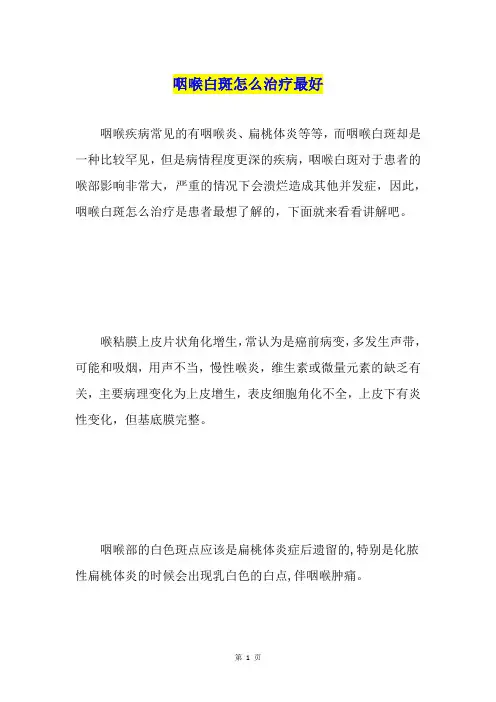 咽喉白斑怎么治疗最好

咽喉疾病常见的有咽喉炎、扁桃体炎等等，而咽喉白斑却是一种比较罕见，但是病情程度更深的疾病，咽喉白斑对于患者的喉部影响非常大，严重的情况下会溃烂造成其他并发症，因此，咽喉白斑怎么治疗是患者最想了解的，下面就来看看讲解吧。

喉粘膜上皮片状角化增生,常认为是癌前病变,多发生声带，可能和吸烟，用声不当，慢性喉炎，维生素或微量元素的缺乏有关，主要病理变化为上皮增生，表皮细胞角化不全，上皮下有炎性变化，但基底膜完整。

咽喉部的白色斑点应该是扁桃体炎症后遗留的,特别是化脓性扁桃体炎的时候会出现乳白色的白点,伴咽喉肿痛。

第 1 页